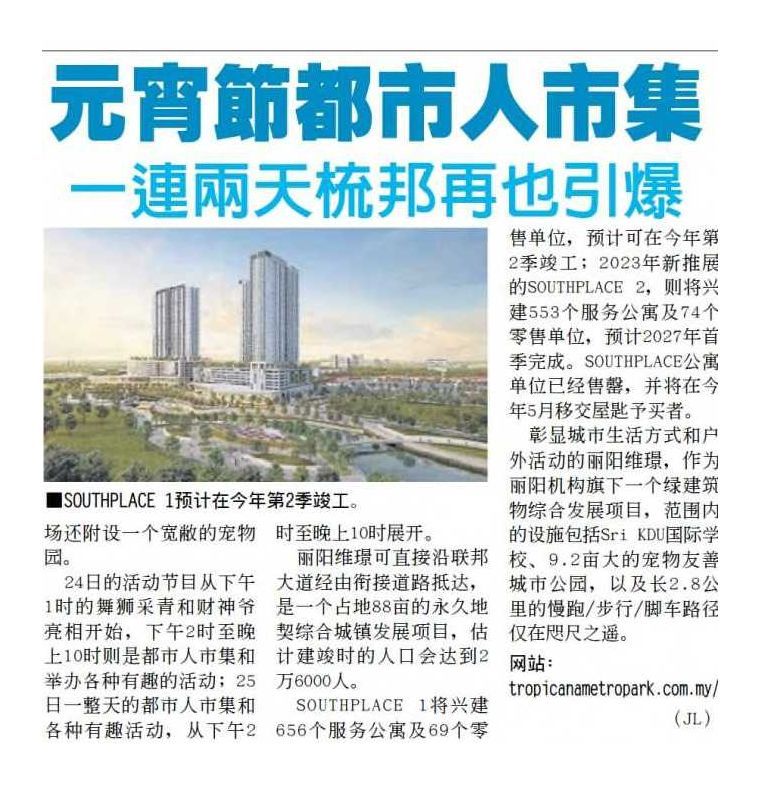 元宵節都市人市集

一連兩天梳邦再也引爆

■SOUTHPLACE 1预计在今年第2季竣工。

场还附设一个宽敞的宠物园。

24日的活动节目从下午1时的舞狮采青和财神爷亮相开始，下午2时至晚上10时则是都市人市集和举办各种有趣的活动；25日一整天的都市人市集和各种有趣活动，从下午2时至晚上10时展开。

丽阳维璟可直接沿联邦大道经由衔接道路抵达，是一个占地88亩的永久地契综合城镇发展项目，估计建竣时的人口会达到2万6000人。

SOUTHPLACE 1将兴建656个服务公寓及69个零售单位，预计可在今年第2季竣工；2023年新推展的SOUTHPLACE 2，则将兴建553个服务公寓及74个零售单位，预计2027年首季完成。SOUTHPLACE公寓单位已经售罄，并将在今年5月移交屋匙予买者。

彰显城市生活方式和户外活动的丽阳维璟，作为丽阳机构旗下一个绿建筑物综合发展项目，范围内的设施包括Sri KDU国际学校、9.2亩大的宠物友善城市公园，以及长2.8公里的慢跑/步行/脚车路径仅在咫尺之遥。

网站：
tropicanametropark.com.my/

（JL）